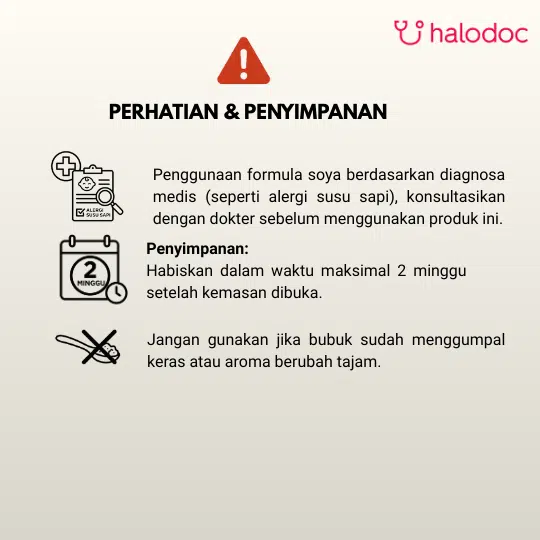 halodoc

PERHATIAN & PENYIMPANAN

ALERGI SUSU SAPI

Penggunaan formula soya berdasarkan diagnosa medis (seperti alergi susu sapi), konsultasikan dengan dokter sebelum menggunakan produk ini.

2 MINGGU

Penyimpanan:
Habiskan dalam waktu maksimal 2 minggu setelah kemasan dibuka.

Jangan gunakan jika bubuk sudah menggumpal keras atau aroma berubah tajam.